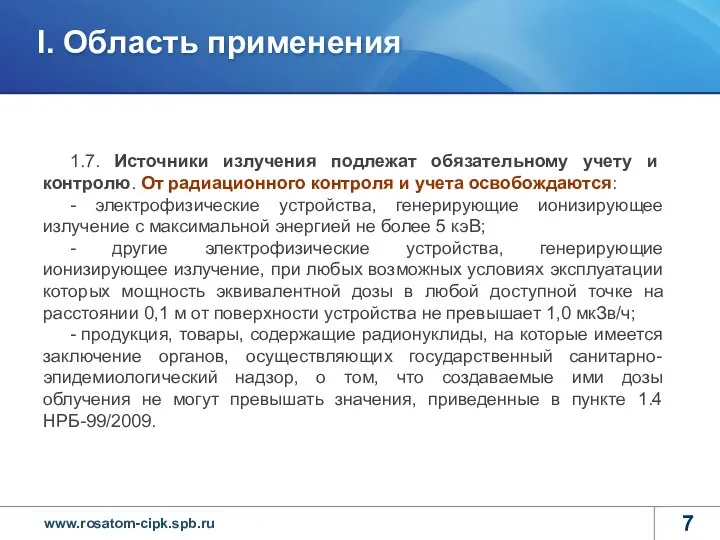 I. Область применения

1.7. Источники излучения подлежат обязательному учету и контролю. От радиационного контроля и учета освобождаются:

- электрофизические устройства, генерирующие ионизирующее излучение с максимальной энергией не более 5 кэВ;

- другие электрофизические устройства, генерирующие ионизирующее излучение, при любых возможных условиях эксплуатации которых мощность эквивалентной дозы в любой доступной точке на расстоянии 0,1 м от поверхности устройства не превышает 1,0 мкЗв/ч;

- продукция, товары, содержащие радионуклиды, на которые имеется заключение органов, осуществляющих государственный санитарно-эпидемиологический надзор, о том, что создаваемые ими дозы облучения не могут превышать значения, приведенные в пункте 1.4 НРБ-99/2009.

www.rosatom-cipk.spb.ru

7